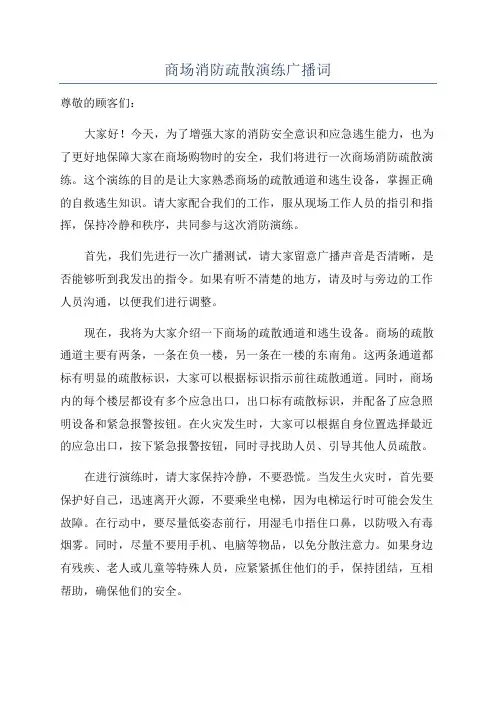 商场消防疏散演练广播词

尊敬的顾客们：

大家好！今天，为了增强大家的消防安全意识和应急逃生能力，也为了更好地保障大家在商场购物时的安全，我们将进行一次商场消防疏散演练。这个演练的目的是让大家熟悉商场的疏散通道和逃生设备，掌握正确的自救逃生知识。请大家配合我们的工作，服从现场工作人员的指引和指挥，保持冷静和秩序，共同参与这次消防演练。

首先，我们先进行一次广播测试，请大家留意广播声音是否清晰，是否能够听到我发出的指令。如果有听不清楚的地方，请及时与旁边的工作人员沟通，以便我们进行调整。

现在，我将为大家介绍一下商场的疏散通道和逃生设备。商场的疏散通道主要有两条，一条在负一楼，另一条在一楼的东南角。这两条通道都标有明显的疏散标识，大家可以根据标识指示前往疏散通道。同时，商场内的每个楼层都设有多个应急出口，出口标有疏散标识，并配备了应急照明设备和紧急报警按钮。在火灾发生时，大家可以根据自身位置选择最近的应急出口，按下紧急报警按钮，同时寻找助人员、引导其他人员疏散。

在进行演练时，请大家保持冷静，不要恐慌。当发生火灾时，首先要保护好自己，迅速离开火源，不要乘坐电梯，因为电梯运行时可能会发生故障。在行动中，要尽量低姿态前行，用湿毛巾捂住口鼻，以防吸入有毒烟雾。同时，尽量不要用手机、电脑等物品，以免分散注意力。如果身边有残疾、老人或儿童等特殊人员，应紧紧抓住他们的手，保持团结，互相帮助，确保他们的安全。